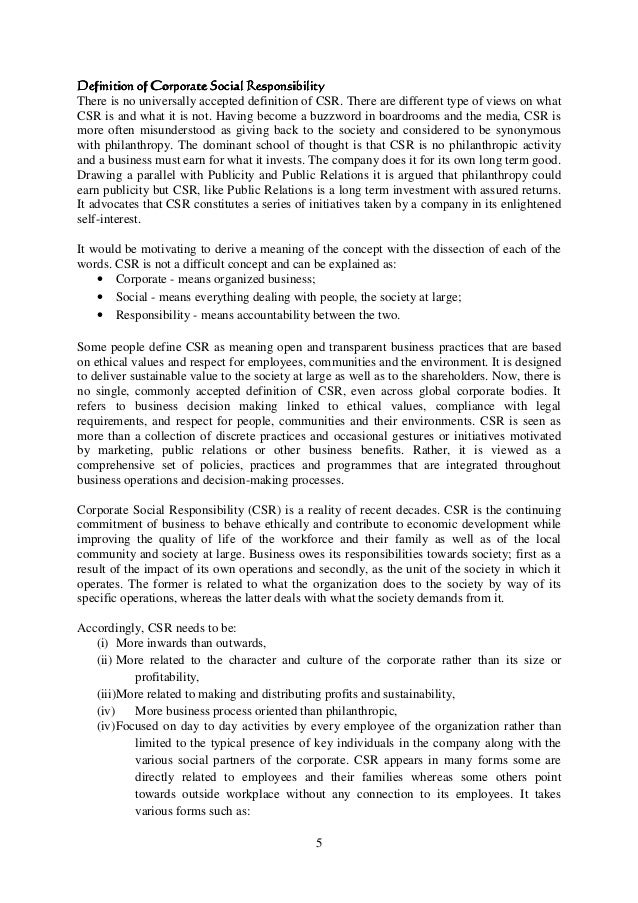 Definition of Corporate Social Responsibility
There is no universally accepted definition of CSR. There are different type of views on what CSR is and what it is not. Having become a buzzword in boardrooms and the media, CSR is more often misunderstood as giving back to the society and considered to be synonymous with philanthropy. The dominant school of thought is that CSR is no philanthropic activity and a business must earn for what it invests. The company does it for its own long term good. Drawing a parallel with Publicity and Public Relations it is argued that philanthropy could earn publicity but CSR, like Public Relations is a long term investment with assured returns. It advocates that CSR constitutes a series of initiatives taken by a company in its enlightened self-interest.

It would be motivating to derive a meaning of the concept with the dissection of each of the words. CSR is not a difficult concept and can be explained as:
• Corporate - means organized business;
• Social - means everything dealing with people, the society at large;
• Responsibility - means accountability between the two.

Some people define CSR as meaning open and transparent business practices that are based on ethical values and respect for employees, communities and the environment. It is designed to deliver sustainable value to the society at large as well as to the shareholders. Now, there is no single, commonly accepted definition of CSR, even across global corporate bodies. It refers to business decision making linked to ethical values, compliance with legal requirements, and respect for people, communities and their environments. CSR is seen as more than a collection of discrete practices and occasional gestures or initiatives motivated by marketing, public relations or other business benefits. Rather, it is viewed as a comprehensive set of policies, practices and programmes that are integrated throughout business operations and decision-making processes.

Corporate Social Responsibility (CSR) is a reality of recent decades. CSR is the continuing commitment of business to behave ethically and contribute to economic development while improving the quality of life of the workforce and their family as well as of the local community and society at large. Business owes its responsibilities towards society; first as a result of the impact of its own operations and secondly, as the unit of the society in which it operates. The former is related to what the organization does to the society by way of its specific operations, whereas the latter deals with what the society demands from it.

Accordingly, CSR needs to be:
(i) More inwards than outwards,
(ii) More related to the character and culture of the corporate rather than its size or profitability,
(iii)More related to making and distributing profits and sustainability,
(iv) More business process oriented than philanthropic,
(iv)Focused on day to day activities by every employee of the organization rather than limited to the typical presence of key individuals in the company along with the various social partners of the corporate. CSR appears in many forms some are directly related to employees and their families whereas some others point towards outside workplace without any connection to its employees. It takes various forms such as:

5